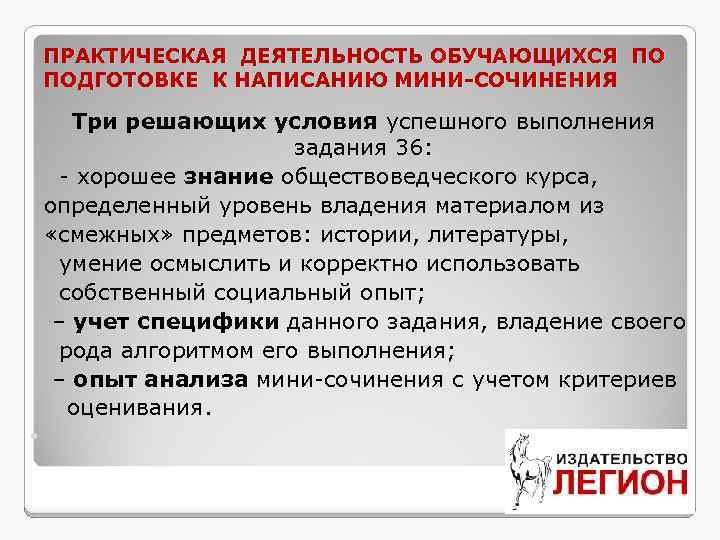 ПРАКТИЧЕСКАЯ ДЕЯТЕЛЬНОСТЬ ОБУЧАЮЩИХСЯ ПО ПОДГОТОВКЕ К НАПИСАНИЮ МИНИ-СОЧИНЕНИЯ

Три решающих условия успешного выполнения задания 36:

- хорошее знание обществоведческого курса, определенный уровень владения материалом из «смежных» предметов: истории, литературы, умение осмыслить и корректно использовать собственный социальный опыт;

– учет специфики данного задания, владение своего рода алгоритмом его выполнения;

– опыт анализа мини-сочинения с учетом критериев оценивания.

ИЗДАТЕЛЬСТВО ЛЕГИОН